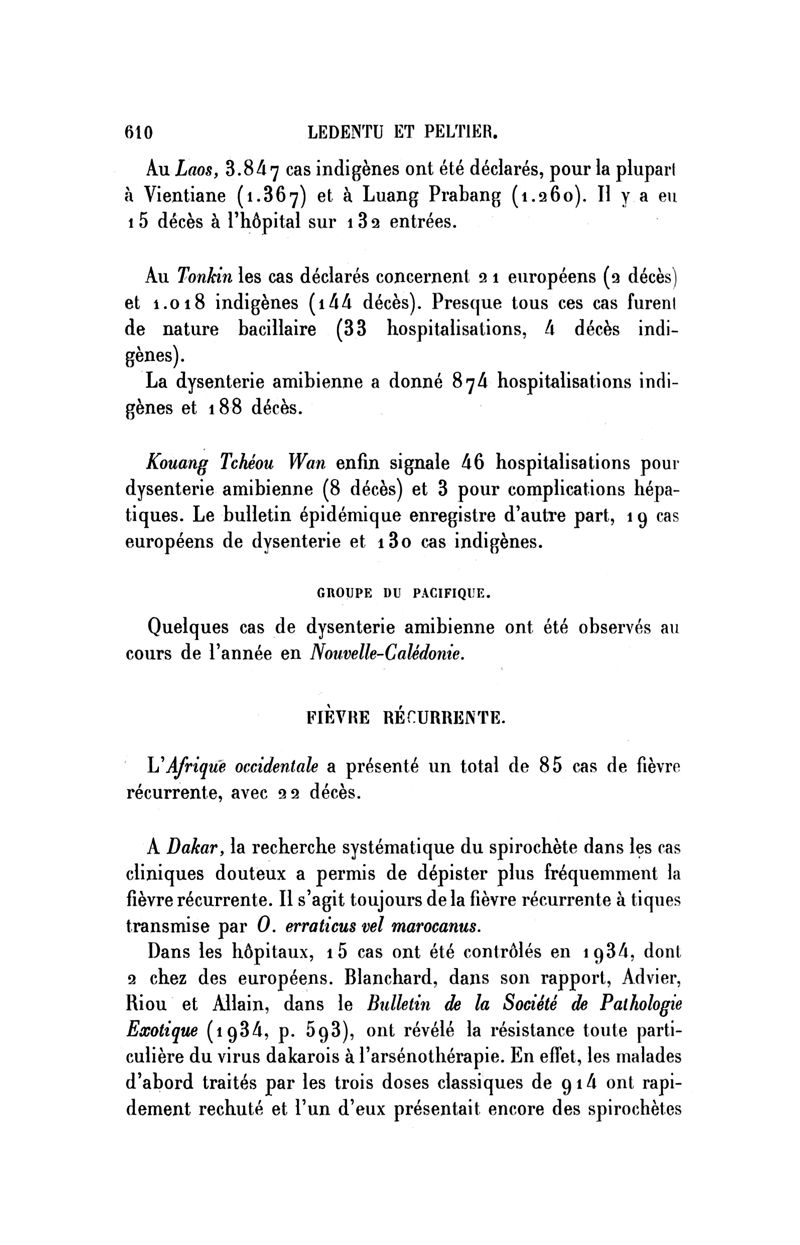 610 LEDENTU ET PELTIER.

Au Laos, 3.847 cas indigènes ont été déclarés, pour la plupart à Vientiane (1.367) et à Luang Prabang (1.260). Il y a eu 15 décès à l'hôpital sur 132 entrées.

Au Tonkin les cas déclarés concernent 21 européens (2 décès) et 1.018 indigènes (144 décès). Presque tous ces cas furent de nature bacillaire (33 hospitalisations, 4 décès indigènes).

La dysenterie amibienne a donné 874 hospitalisations indigènes et 188 décès.

Kouang Tchéou Wan enfin signale 46 hospitalisations pour dysenterie amibienne (8 décès) et 3 pour complications hépatiques. Le bulletin épidémique enregistre d'autre part, 19 cas européens de dysenterie et 130 cas indigènes.

GROUPE DU PACIFIQUE.

Quelques cas de dysenterie amibienne ont été observés au cours de l'année en Nouvelle-Calédonie.

FIÈVRE RÉCURRENTE.

L'Afrique occidentale a présenté un total de 85 cas de fièvre récurrente, avec 22 décès.

A Dakar, la recherche systématique du spirochète dans les cas cliniques douteux a permis de dépister plus fréquemment la fièvre récurrente. Il s'agit toujours de la fièvre récurrente à tiques transmise par O. erraticus vel marocanus.

Dans les hôpitaux, 15 cas ont été contrôlés en 1934, dont 2 chez des européens. Blanchard, dans son rapport, Advier, Riou et Allain, dans le Bulletin de la Société de Pathologie Exotique (1934, p. 593), ont révélé la résistance toute particulière du virus dakarois à l'arsénothérapie. En effet, les malades d'abord traités par les trois doses classiques de 914 ont rapidement rechuté et l'un d'eux présentait encore des spirochètes